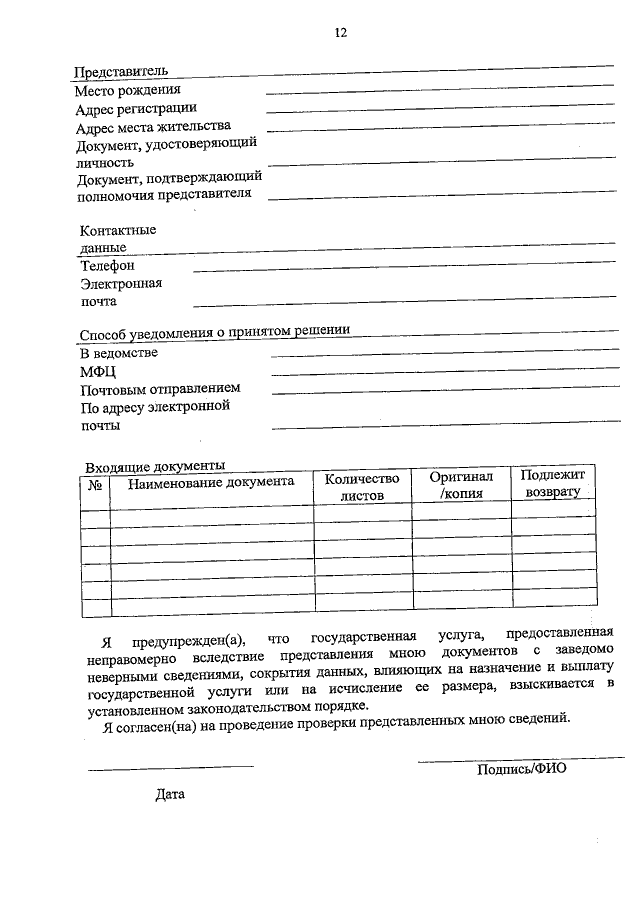 12

Представитель
Место рождения
Адрес регистрации
Адрес места жительства
Документ, удостоверяющий личность
Документ, подтверждающий полномочия представителя

Контактные данные
Телефон
Электронная почта

Способ уведомления о принятом решении
В ведомстве
МФЦ
Почтовым отправлением
По адресу электронной почты

Входящие документы

| № | Наименование документа | Количество листов | Оригинал /копия | Подлежит возврату |
|---|---|---|---|---|
| | | | | |
| | | | | |
| | | | | |
| | | | | |
| | | | | |
| | | | | |

Я предупрежден(а), что государственная услуга, предоставленная неправомерно вследствие представления мною документов с заведомо неверными сведениями, сокрытия данных, влияющих на назначение и выплату государственной услуги или на исчисление ее размера, взыскивается в установленном законодательством порядке.

Я согласен(на) на проведение проверки представленных мною сведений.

Подпись/ФИО

Дата